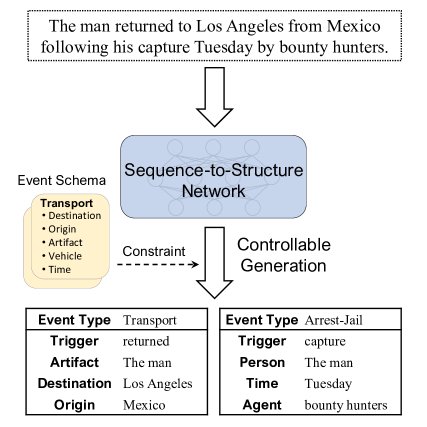 The man returned to Los Angeles from Mexico following his capture Tuesday by bounty hunters.

Sequence-to-Structure Network

Event Schema

Transport
• Destination
• Origin
• Artifact
• Vehicle
• Time

Constraint

Controllable Generation

| Event Type | Transport |
|---|---|
| Trigger | returned |
| Artifact | The man |
| Destination | Los Angeles |
| Origin | Mexico |

| Event Type | Arrest-Jail |
|---|---|
| Trigger | capture |
| Person | The man |
| Time | Tuesday |
| Agent | bounty hunters |